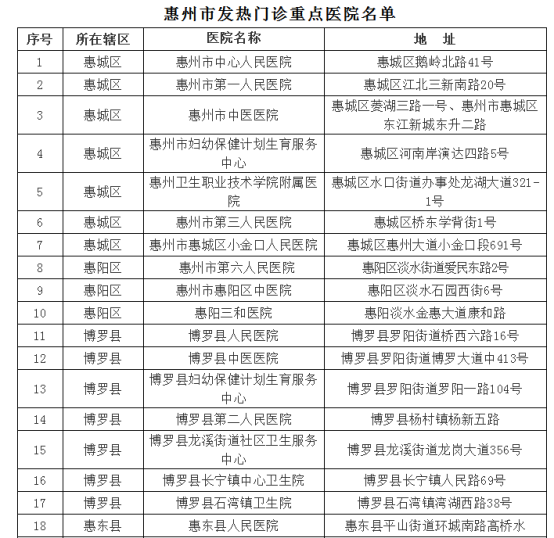 惠州市发热门诊重点医院名单

| 序号 | 所在辖区 | 医院名称 | 地　址 |
|---|---|---|---|
| 1 | 惠城区 | 惠州市中心人民医院 | 惠城区鹅岭北路41号 |
| 2 | 惠城区 | 惠州市第一人民医院 | 惠城区江北三新南路20号 |
| 3 | 惠城区 | 惠州市中医医院 | 惠城区菱湖三路一号、惠州市惠城区东江新城东升二路 |
| 4 | 惠城区 | 惠州市妇幼保健计划生育服务中心 | 惠城区河南岸演达四路5号 |
| 5 | 惠城区 | 惠州卫生职业技术学院附属医院 | 惠城区水口街道办事处龙湖大道321-1号 |
| 6 | 惠城区 | 惠州市第三人民医院 | 惠城区桥东学背街1号 |
| 7 | 惠城区 | 惠州市惠城区小金口人民医院 | 惠城区惠州大道小金口段691号 |
| 8 | 惠阳区 | 惠州市第六人民医院 | 惠阳区淡水街道爱民东路2号 |
| 9 | 惠阳区 | 惠州市惠阳区中医院 | 惠阳区淡水石园西街6号 |
| 10 | 惠阳区 | 惠阳三和医院 | 惠阳淡水金惠大道康和路 |
| 11 | 博罗县 | 博罗县人民医院 | 博罗县罗阳街道桥西六路16号 |
| 12 | 博罗县 | 博罗县中医医院 | 博罗县罗阳街道博罗大道中413号 |
| 13 | 博罗县 | 博罗县妇幼保健计划生育服务中心 | 博罗县罗阳街道罗阳一路104号 |
| 14 | 博罗县 | 博罗县第二人民医院 | 博罗县杨村镇杨新五路 |
| 15 | 博罗县 | 博罗县龙溪街道社区卫生服务中心 | 博罗县龙溪街道龙岗大道356号 |
| 16 | 博罗县 | 博罗县长宁镇中心卫生院 | 博罗县长宁镇人民路69号 |
| 17 | 博罗县 | 博罗县石湾镇卫生院 | 博罗县石湾镇湾湖西路38号 |
| 18 | 惠东县 | 惠东县人民医院 | 惠东县平山街道环城南路高桥水 |